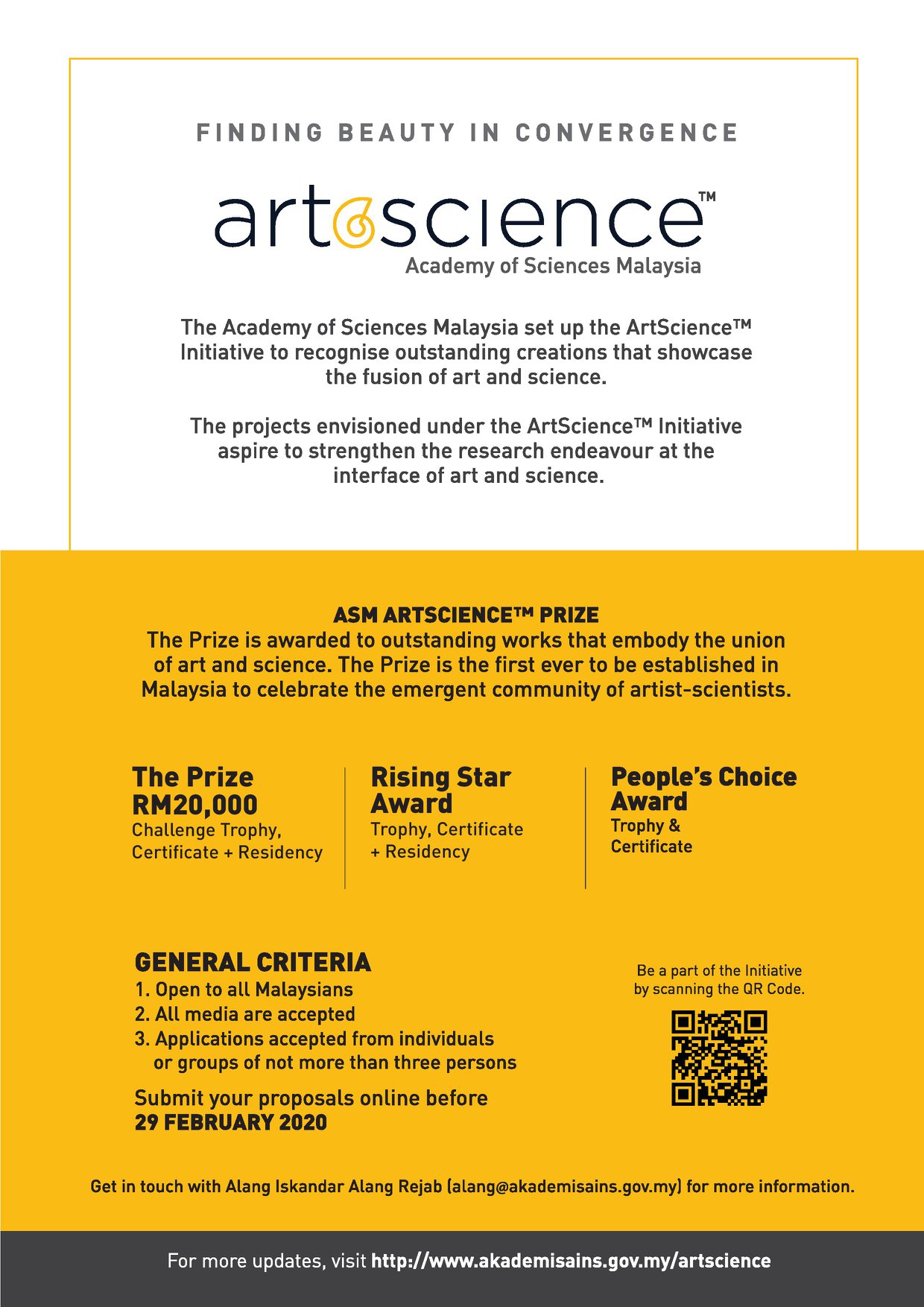 FINDING BEAUTY IN CONVERGENCE

artscience™
Academy of Sciences Malaysia

The Academy of Sciences Malaysia set up the ArtScience™ Initiative to recognise outstanding creations that showcase the fusion of art and science.

The projects envisioned under the ArtScience™ Initiative aspire to strengthen the research endeavour at the interface of art and science.

ASM ARTSCIENCE™ PRIZE
The Prize is awarded to outstanding works that embody the union of art and science. The Prize is the first ever to be established in Malaysia to celebrate the emergent community of artist-scientists.

The Prize
RM20,000
Challenge Trophy, Certificate + Residency

Rising Star Award
Trophy, Certificate + Residency

People's Choice Award
Trophy & Certificate

GENERAL CRITERIA
1. Open to all Malaysians
2. All media are accepted
3. Applications accepted from individuals or groups of not more than three persons

Submit your proposals online before
29 FEBRUARY 2020

Be a part of the Initiative by scanning the QR Code.

Get in touch with Alang Iskandar Alang Rejab (alang@akademisains.gov.my) for more information.

For more updates, visit http://www.akademisains.gov.my/artscience